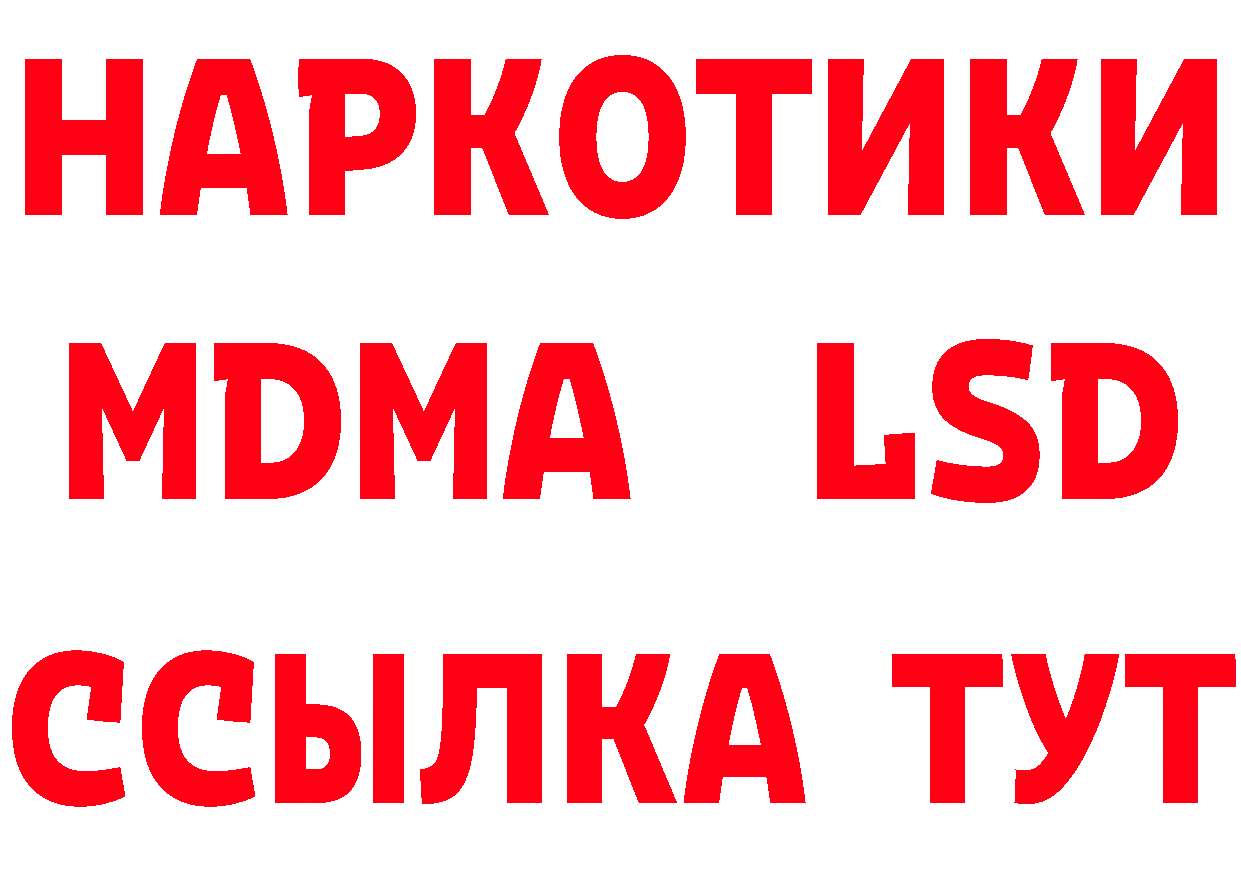 НАРКОТИКИ
MDMA LSD
ССЫЛКА ТУТ